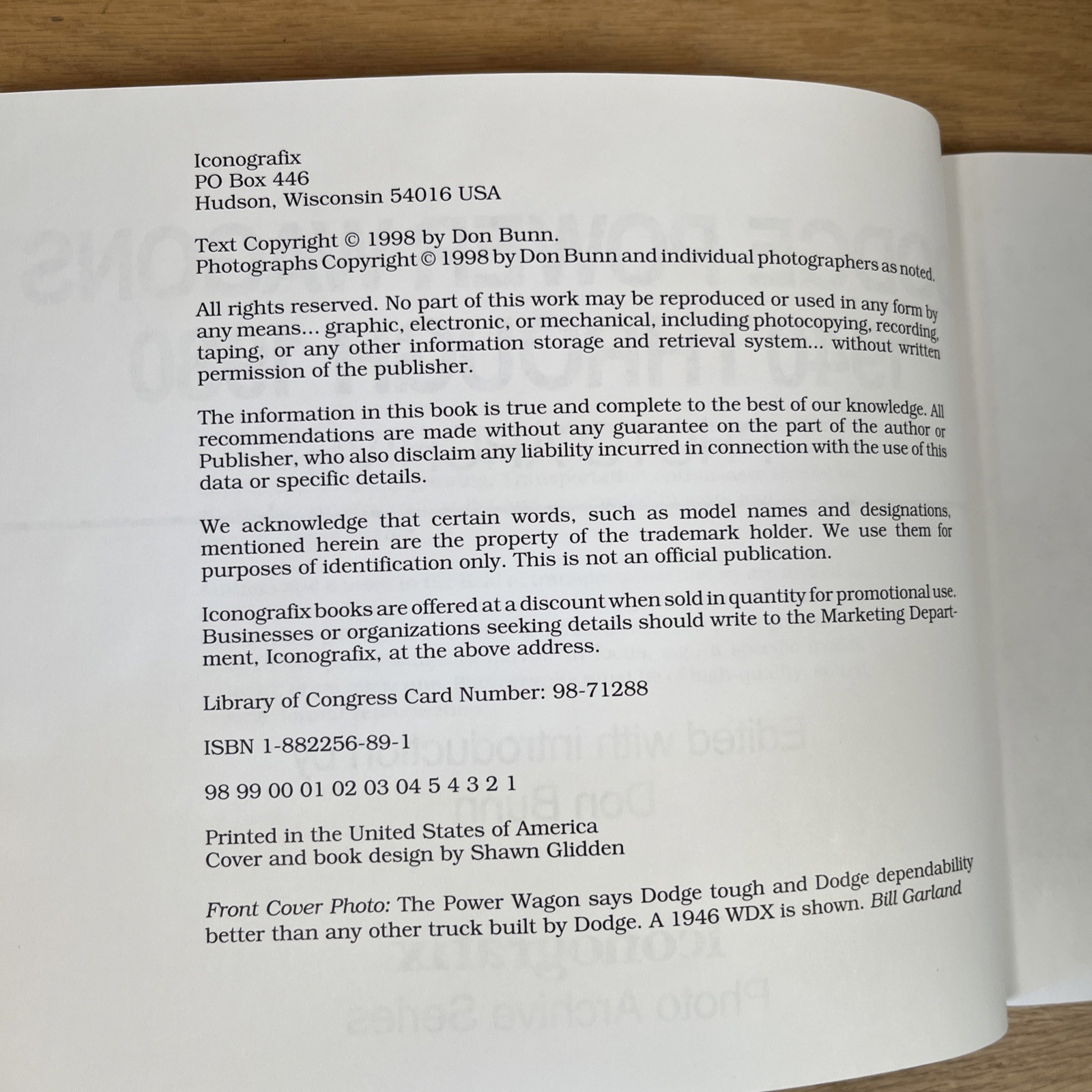 Iconografix
PO Box 446
Hudson, Wisconsin 54016 USA

Text Copyright © 1998 by Don Bunn.
Photographs Copyright © 1998 by Don Bunn and individual photographers as noted.

All rights reserved. No part of this work may be reproduced or used in any form by any means... graphic, electronic, or mechanical, including photocopying, recording, taping, or any other information storage and retrieval system... without written permission of the publisher.

The information in this book is true and complete to the best of our knowledge. All recommendations are made without any guarantee on the part of the author or Publisher, who also disclaim any liability incurred in connection with the use of this data or specific details.

We acknowledge that certain words, such as model names and designations, mentioned herein are the property of the trademark holder. We use them for purposes of identification only. This is not an official publication.

Iconografix books are offered at a discount when sold in quantity for promotional use. Businesses or organizations seeking details should write to the Marketing Department, Iconografix, at the above address.

Library of Congress Card Number: 98-71288

ISBN 1-882256-89-1

98 99 00 01 02 03 04 5 4 3 2 1

Printed in the United States of America
Cover and book design by Shawn Glidden

Front Cover Photo: The Power Wagon says Dodge tough and Dodge dependability better than any other truck built by Dodge. A 1946 WDX is shown. Bill Garland